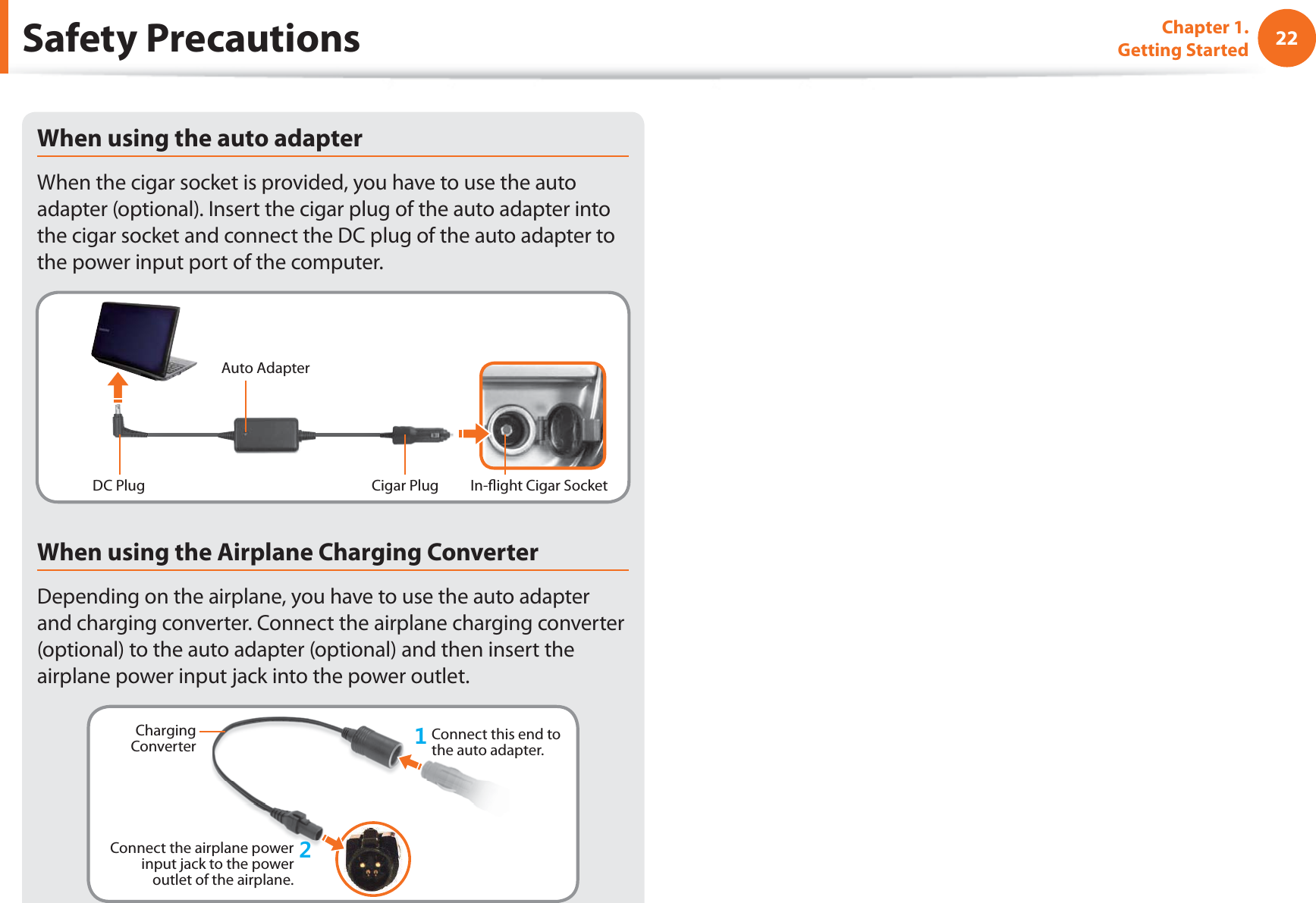 Safety Precautions

Chapter 1.
Getting Started

22

When using the auto adapter

When the cigar socket is provided, you have to use the auto adapter (optional). Insert the cigar plug of the auto adapter into the cigar socket and connect the DC plug of the auto adapter to the power input port of the computer.

Auto Adapter

DC Plug

Cigar Plug

In-flight Cigar Socket

When using the Airplane Charging Converter

Depending on the airplane, you have to use the auto adapter and charging converter. Connect the airplane charging converter (optional) to the auto adapter (optional) and then insert the airplane power input jack into the power outlet.

Charging Converter

1 Connect this end to the auto adapter.

Connect the airplane power input jack to the power outlet of the airplane. 2